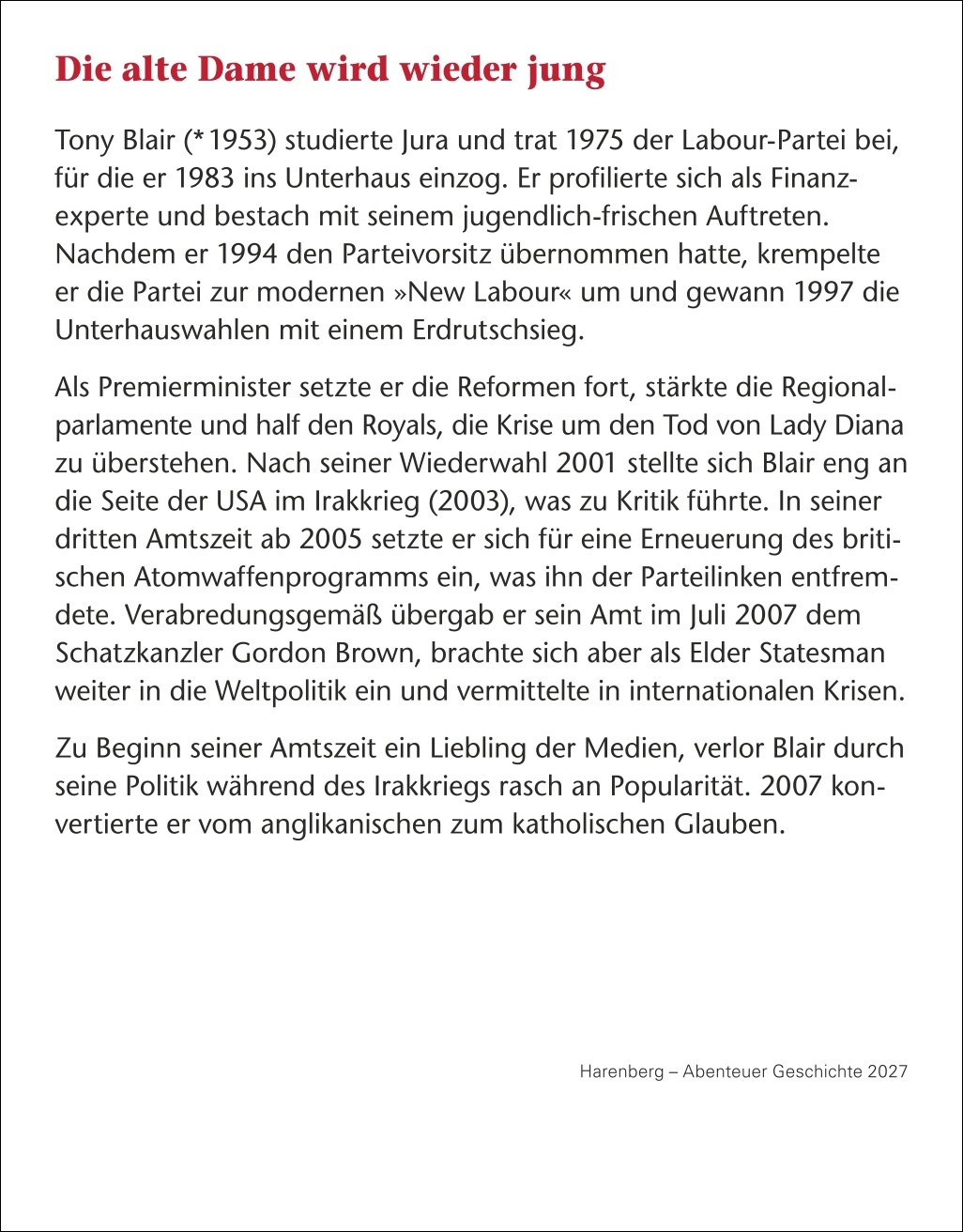 Die alte Dame wird wieder jung

Tony Blair (*1953) studierte Jura und trat 1975 der Labour-Partei bei, für die er 1983 ins Unterhaus einzog. Er profilierte sich als Finanzexperte und bestach mit seinem jugendlich-frischen Auftreten. Nachdem er 1994 den Parteivorsitz übernommen hatte, krempelte er die Partei zur modernen »New Labour« um und gewann 1997 die Unterhauswahlen mit einem Erdrutschsieg.

Als Premierminister setzte er die Reformen fort, stärkte die Regionalparlamente und half den Royals, die Krise um den Tod von Lady Diana zu überstehen. Nach seiner Wiederwahl 2001 stellte sich Blair eng an die Seite der USA im Irakkrieg (2003), was zu Kritik führte. In seiner dritten Amtszeit ab 2005 setzte er sich für eine Erneuerung des britischen Atomwaffenprogramms ein, was ihn der Parteilinken entfremdete. Verabredungsgemäß übergab er sein Amt im Juli 2007 dem Schatzkanzler Gordon Brown, brachte sich aber als Elder Statesman weiter in die Weltpolitik ein und vermittelte in internationalen Krisen.

Zu Beginn seiner Amtszeit ein Liebling der Medien, verlor Blair durch seine Politik während des Irakkriegs rasch an Popularität. 2007 konvertierte er vom anglikanischen zum katholischen Glauben.

Harenberg – Abenteuer Geschichte 2027